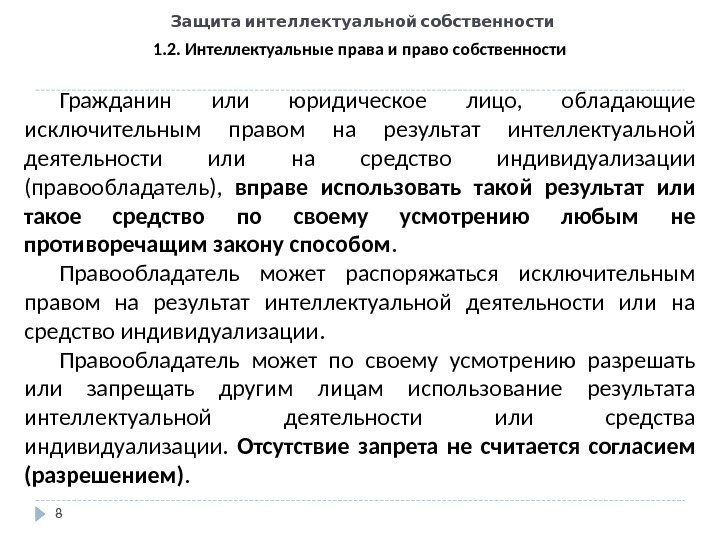 Защита интеллектуальной собственности

1.2. Интеллектуальные права и право собственности

Гражданин или юридическое лицо, обладающие исключительным правом на результат интеллектуальной деятельности или на средство индивидуализации (правообладатель), вправе использовать такой результат или такое средство по своему усмотрению любым не противоречащим закону способом.

Правообладатель может распоряжаться исключительным правом на результат интеллектуальной деятельности или на средство индивидуализации.

Правообладатель может по своему усмотрению разрешать или запрещать другим лицам использование результата интеллектуальной деятельности или средства индивидуализации. Отсутствие запрета не считается согласием (разрешением).

8